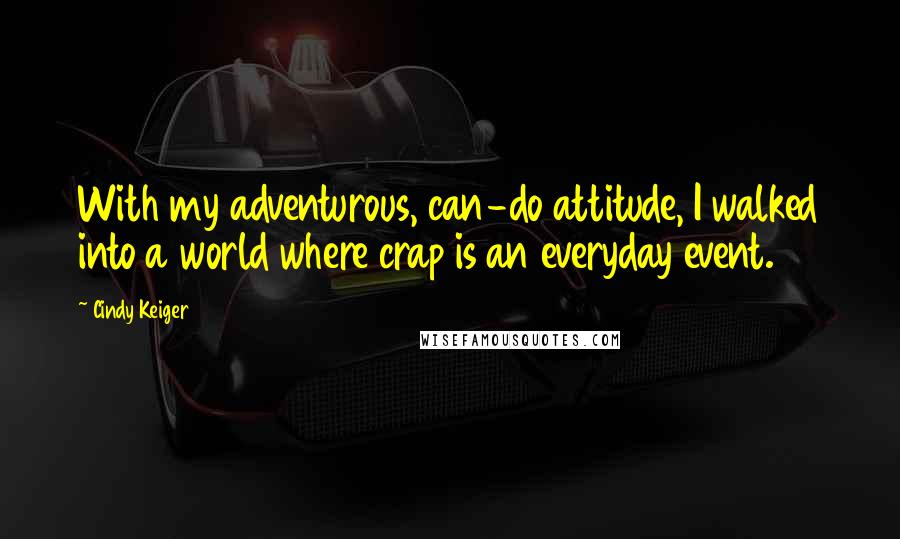 With my adventurous, can-do attitude, I walked into a world where crap is an everyday event.

~ Cindy Keiger

WISEFAMOUSQUOTES.COM